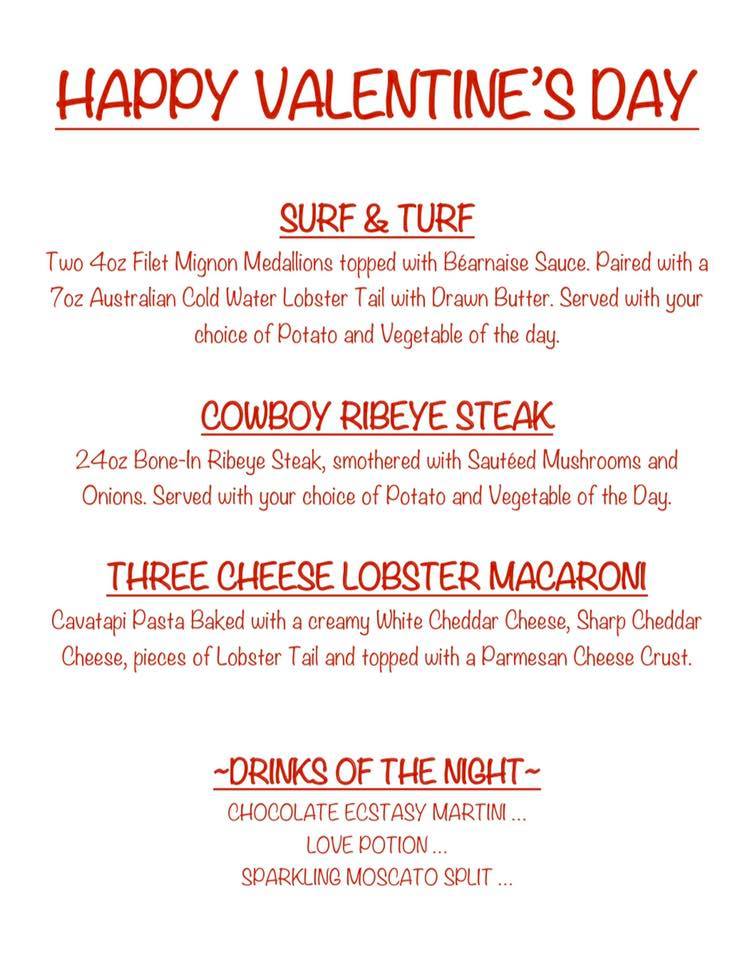 HAPPY VALENTINE'S DAY

SURF & TURF

Two 4oz Filet Mignon Medallions topped with Béarnaise Sauce. Paired with a 7oz Australian Cold Water Lobster Tail with Drawn Butter. Served with your choice of Potato and Vegetable of the day.

COWBOY RIBEYE STEAK

24oz Bone-In Ribeye Steak, smothered with Sautéed Mushrooms and Onions. Served with your choice of Potato and Vegetable of the Day.

THREE CHEESE LOBSTER MACARONI

Cavatapi Pasta Baked with a creamy White Cheddar Cheese, Sharp Cheddar Cheese, pieces of Lobster Tail and topped with a Parmesan Cheese Crust.

~DRINKS OF THE NIGHT~

CHOCOLATE ECSTASY MARTINI ...

LOVE POTION ...

SPARKLING MOSCATO SPLIT ...